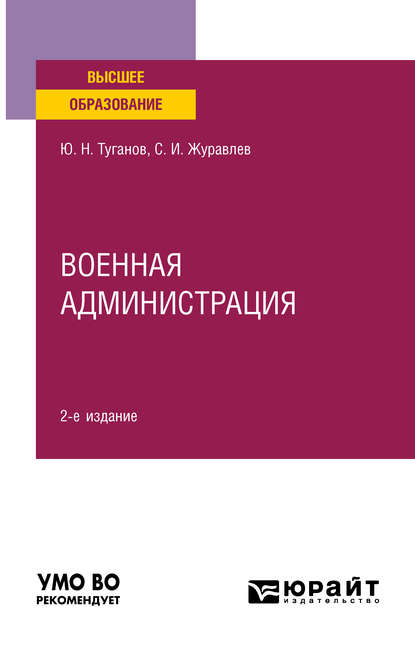 ВЫСШЕЕ
ОБРАЗОВАНИЕ

Ю. Н. Туганов, С. И. Журавлев

ВОЕННАЯ АДМИНИСТРАЦИЯ

2-е издание

УМО ВО
РЕКОМЕНДУЕТ

ЮРАЙТ
издательство